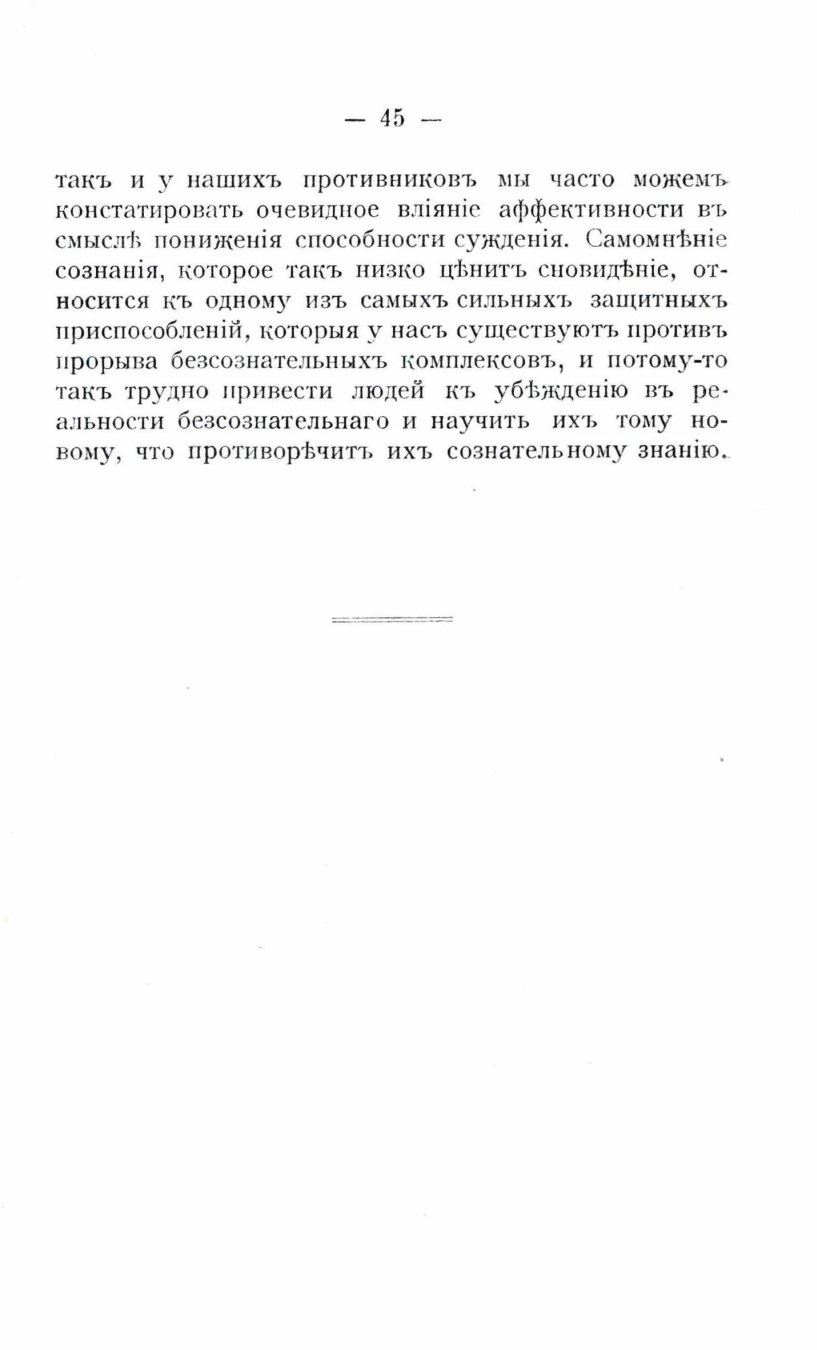 — 45 —

такъ и у нашихъ противниковъ мы часто можемъ констатировать очевидное вліяніе аффективности въ смыслѣ пониженія способности сужденія. Самомнѣніе сознанія, которое такъ низко цѣнитъ сновидѣніе, относится къ одному изъ самыхъ сильныхъ защитныхъ приспособленій, которыя у насъ существуютъ противъ прорыва безсознательныхъ комплексовъ, и потому-то такъ трудно привести людей къ убѣжденію въ реальности безсознательнаго и научить ихъ тому новому, что противорѣчитъ ихъ сознательному знанію.